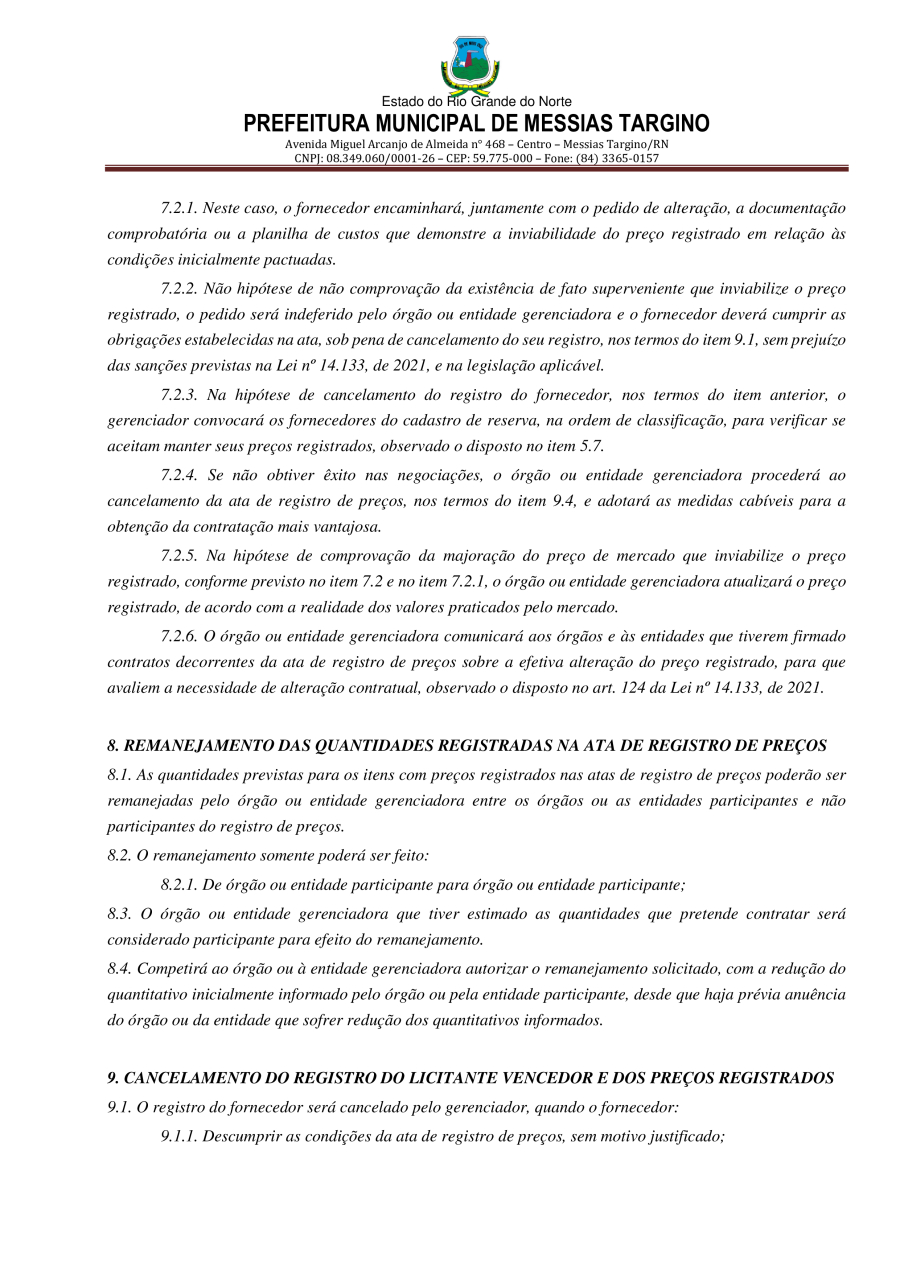 Estado do Rio Grande do Norte
PREFEITURA MUNICIPAL DE MESSIAS TARGINO
Avenida Miguel Arcanjo de Almeida nº 468 – Centro – Messias Targino/RN
CNPJ: 08.349.060/0001-26 – CEP: 59.775-000 – Fone: (84) 3365-0157

7.2.1. Neste caso, o fornecedor encaminhará, juntamente com o pedido de alteração, a documentação comprobatória ou a planilha de custos que demonstre a inviabilidade do preço registrado em relação às condições inicialmente pactuadas.

7.2.2. Não hipótese de não comprovação da existência de fato superveniente que inviabilize o preço registrado, o pedido será indeferido pelo órgão ou entidade gerenciadora e o fornecedor deverá cumprir as obrigações estabelecidas na ata, sob pena de cancelamento do seu registro, nos termos do item 9.1, sem prejuízo das sanções previstas na Lei nº 14.133, de 2021, e na legislação aplicável.

7.2.3. Na hipótese de cancelamento do registro do fornecedor, nos termos do item anterior, o gerenciador convocará os fornecedores do cadastro de reserva, na ordem de classificação, para verificar se aceitam manter seus preços registrados, observado o disposto no item 5.7.

7.2.4. Se não obtiver êxito nas negociações, o órgão ou entidade gerenciadora procederá ao cancelamento da ata de registro de preços, nos termos do item 9.4, e adotará as medidas cabíveis para a obtenção da contratação mais vantajosa.

7.2.5. Na hipótese de comprovação da majoração do preço de mercado que inviabilize o preço registrado, conforme previsto no item 7.2 e no item 7.2.1, o órgão ou entidade gerenciadora atualizará o preço registrado, de acordo com a realidade dos valores praticados pelo mercado.

7.2.6. O órgão ou entidade gerenciadora comunicará aos órgãos e às entidades que tiverem firmado contratos decorrentes da ata de registro de preços sobre a efetiva alteração do preço registrado, para que avaliem a necessidade de alteração contratual, observado o disposto no art. 124 da Lei nº 14.133, de 2021.

8. REMANEJAMENTO DAS QUANTIDADES REGISTRADAS NA ATA DE REGISTRO DE PREÇOS

8.1. As quantidades previstas para os itens com preços registrados nas atas de registro de preços poderão ser remanejadas pelo órgão ou entidade gerenciadora entre os órgãos ou as entidades participantes e não participantes do registro de preços.

8.2. O remanejamento somente poderá ser feito:

8.2.1. De órgão ou entidade participante para órgão ou entidade participante;

8.3. O órgão ou entidade gerenciadora que tiver estimado as quantidades que pretende contratar será considerado participante para efeito do remanejamento.

8.4. Competirá ao órgão ou à entidade gerenciadora autorizar o remanejamento solicitado, com a redução do quantitativo inicialmente informado pelo órgão ou pela entidade participante, desde que haja prévia anuência do órgão ou da entidade que sofrer redução dos quantitativos informados.

9. CANCELAMENTO DO REGISTRO DO LICITANTE VENCEDOR E DOS PREÇOS REGISTRADOS

9.1. O registro do fornecedor será cancelado pelo gerenciador, quando o fornecedor:

9.1.1. Descumprir as condições da ata de registro de preços, sem motivo justificado;